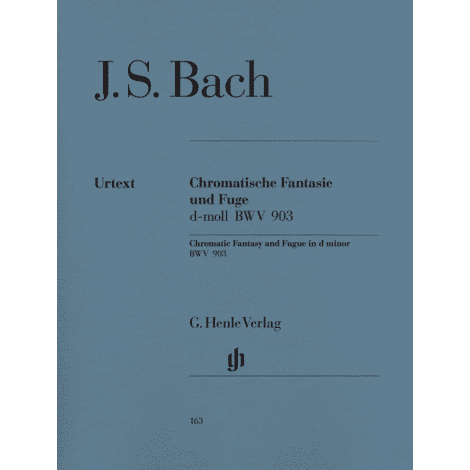 J. S. Bach

Urtext

Chromatische Fantasie und Fuge
d-moll BWV 903

Chromatic Fantasy and Fugue in d minor
BWV 903

G. Henle Verlag

gh

163